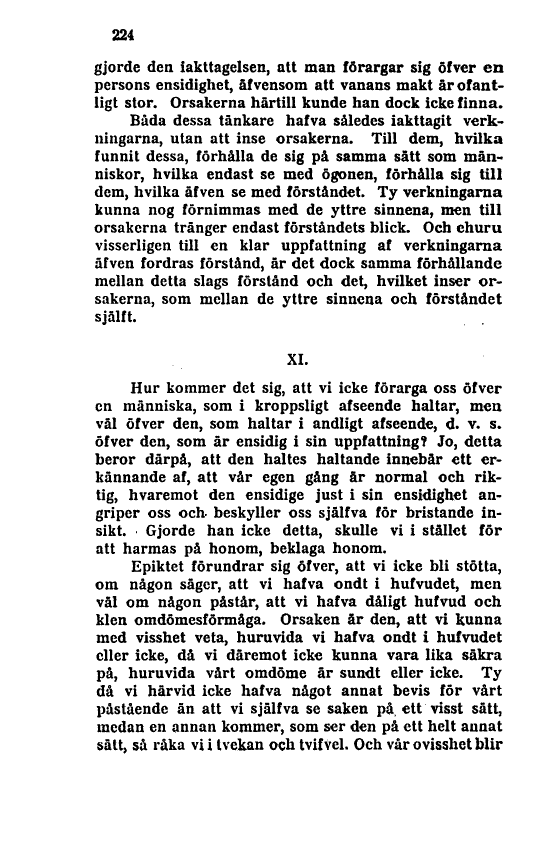 224

gjorde den iakttagelsen, att man förargar sig öfver en persons ensidighet, äfvensom att vanans makt är ofantligt stor. Orsakerna härtill kunde han dock icke finna. Båda dessa tänkare hafva således iakttagit verkningarna, utan att inse orsakerna. Till dem, hvilka funnit dessa, förhålla de sig på samma sätt som människor, hvilka endast se med ögonen, förhålla sig till dem, hvilka äfven se med förståndet. Ty verkningarna kunna nog förnimmas med de yttre sinnena, men till orsakerna tränger endast förståndets blick. Och ehuru visserligen till en klar uppfattning af verkningarna äfven fordras förstånd, är det dock samma förhållande mellan detta slags förstånd och det, hvilket inser orsakerna, som mellan de yttre sinnena och förståndet själft.

XI.

Hur kommer det sig, att vi icke förarga oss öfver en människa, som i kroppsligt afseende haltar, men väl öfver den, som haltar i andligt afseende, d. v. s. öfver den, som är ensidig i sin uppfattning? Jo, detta beror därpå, att den haltes haltande innebär ett erkännande af, att vår egen gång är normal och riktig, hvaremot den ensidige just i sin ensidighet angriper oss och beskyller oss själfva för bristande insikt. Gjorde han icke detta, skulle vi i stället för att harmas på honom, beklaga honom.

Epiktet förundrar sig öfver, att vi icke bli stötta, om någon säger, att vi hafva ondt i hufvudet, men väl om någon påstår, att vi hafva dåligt hufvud och klen omdömesförmåga. Orsaken är den, att vi kunna med visshet veta, huruvida vi hafva ondt i hufvudet eller icke, då vi däremot icke kunna vara lika säkra på, huruvida vårt omdöme är sundt eller icke. Ty då vi härvid icke hafva något annat bevis för vårt påstående än att vi själfva se saken på ett visst sätt, medan en annan kommer, som ser den på ett helt annat sätt, så råka vi i tvekan och tvifvel. Och vår ovisshet blir